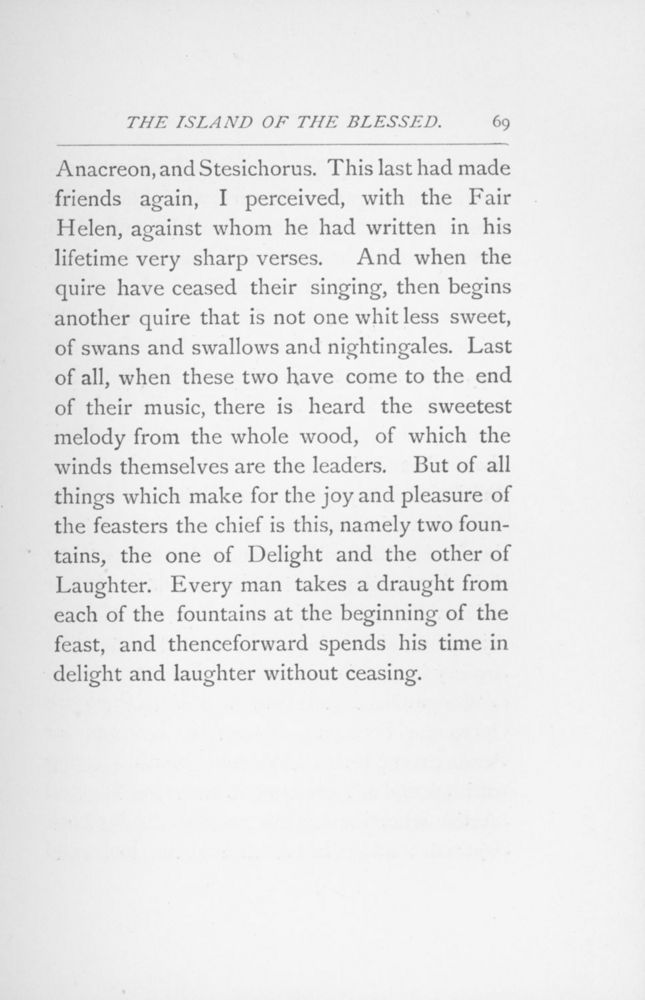 THE ISLAND OF THE BLESSED. 69

Anacreon, and Stesichorus. This last had made friends again, I perceived, with the Fair Helen, against whom he had written in his lifetime very sharp verses. And when the quire have ceased their singing, then begins another quire that is not one whit less sweet, of swans and swallows and nightingales. Last of all, when these two have come to the end of their music, there is heard the sweetest melody from the whole wood, of which the winds themselves are the leaders. But of all things which make for the joy and pleasure of the feasters the chief is this, namely two fountains, the one of Delight and the other of Laughter. Every man takes a draught from each of the fountains at the beginning of the feast, and thenceforward spends his time in delight and laughter without ceasing.